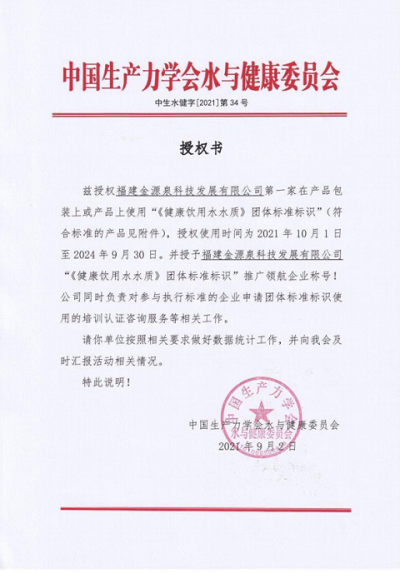 中国生产力学会水与健康委员会

中生水健字[2021]第 34 号

授权书

兹授权福建金源泉科技发展有限公司第一家在产品包装上或产品上使用“《健康饮用水水质》团体标准标识”（符合标准的产品见附件），授权使用时间为 2021 年 10 月 1 日至 2024 年 9 月 30 日。并授予福建金源泉科技发展有限公司“《健康饮用水水质》团体标准标识”推广领航企业称号！公司同时负责对参与执行标准的企业申请团体标准标识使用的培训认证咨询服务等相关工作。

请你单位按照相关要求做好数据统计工作，并向我会及时汇报活动相关情况。

特此说明！

中国生产力学会水与健康委员会
2021 年 9 月 2 日

中国生产力学会
水与健康委员会